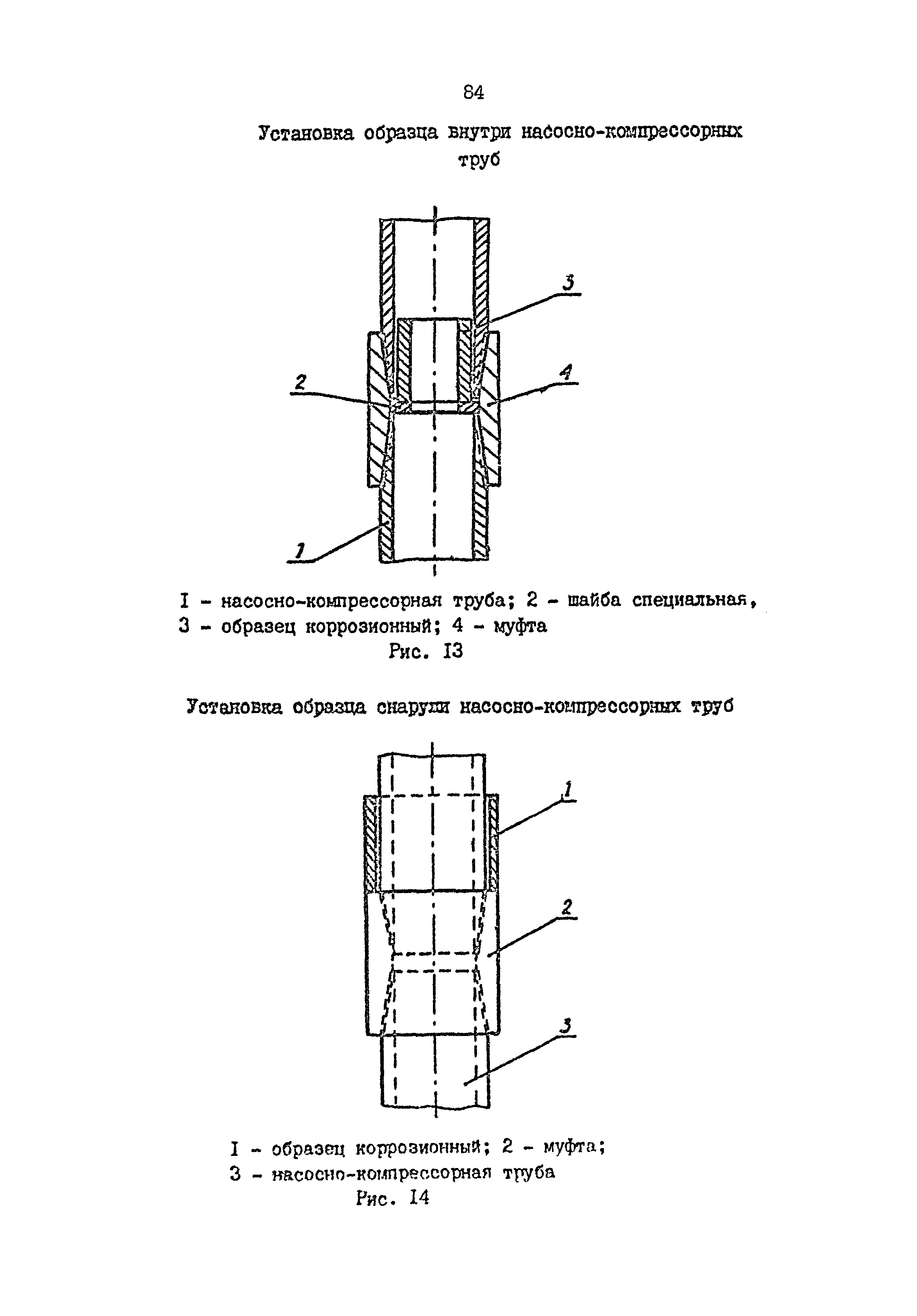 84

Установка образца внутри насосно-компрессорных труб

3

2

4

1

I - насосно-компрессорная труба; 2 - шайба специальная, 3 - образец коррозионный; 4 - муфта

Рис. I3

Установка образца снаружи насосно-компрессорных труб

1

2

3

I - образец коррозионный; 2 - муфта; 3 - насосно-компрессорная труба

Рис. I4